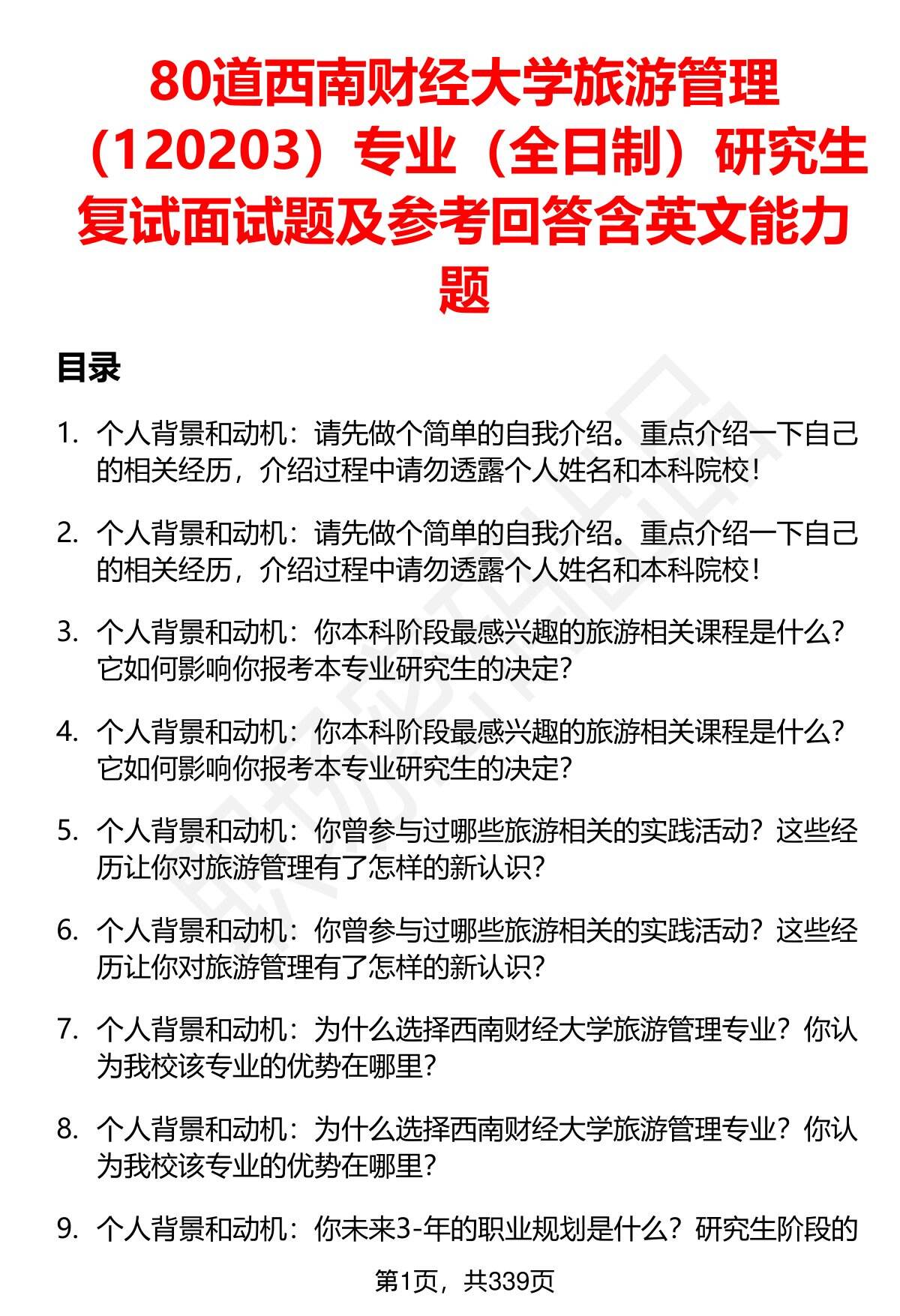 80道西南财经大学旅游管理（120203）专业（全日制）研究生复试面试题及参考回答含英文能力题

目录

1. 个人背景和动机：请先做个简单的自我介绍。重点介绍一下自己的相关经历，介绍过程中请勿透露个人姓名和本科院校！

2. 个人背景和动机：请先做个简单的自我介绍。重点介绍一下自己的相关经历，介绍过程中请勿透露个人姓名和本科院校！

3. 个人背景和动机：你本科阶段最感兴趣的旅游相关课程是什么？它如何影响你报考本专业研究生的决定？

4. 个人背景和动机：你本科阶段最感兴趣的旅游相关课程是什么？它如何影响你报考本专业研究生的决定？

5. 个人背景和动机：你曾参与过哪些旅游相关的实践活动？这些经历让你对旅游管理有了怎样的新认识？

6. 个人背景和动机：你曾参与过哪些旅游相关的实践活动？这些经历让你对旅游管理有了怎样的新认识？

7. 个人背景和动机：为什么选择西南财经大学旅游管理专业？你认为我校该专业的优势在哪里？

8. 个人背景和动机：为什么选择西南财经大学旅游管理专业？你认为我校该专业的优势在哪里？

9. 个人背景和动机：你未来3-年的职业规划是什么？研究生阶段的

第1页，共339页